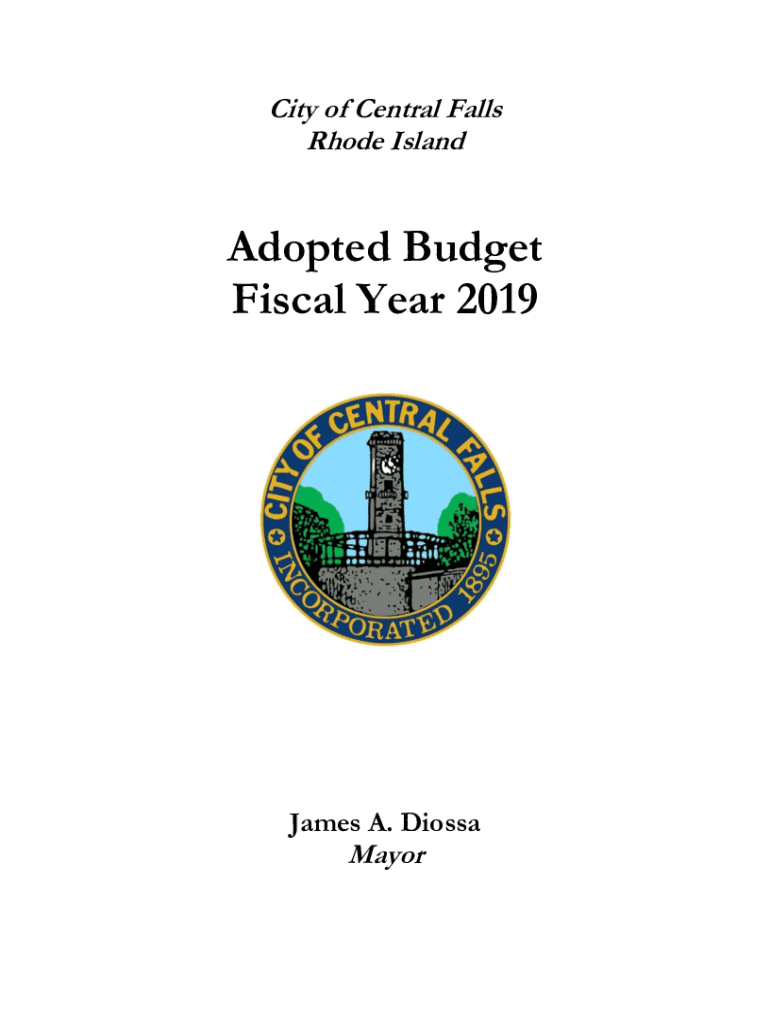 City of Central Falls
Rhode Island

Adopted Budget
Fiscal Year 2019

CITY OF CENTRAL FALLS
INCORPORATED 1895

James A. Diossa
Mayor